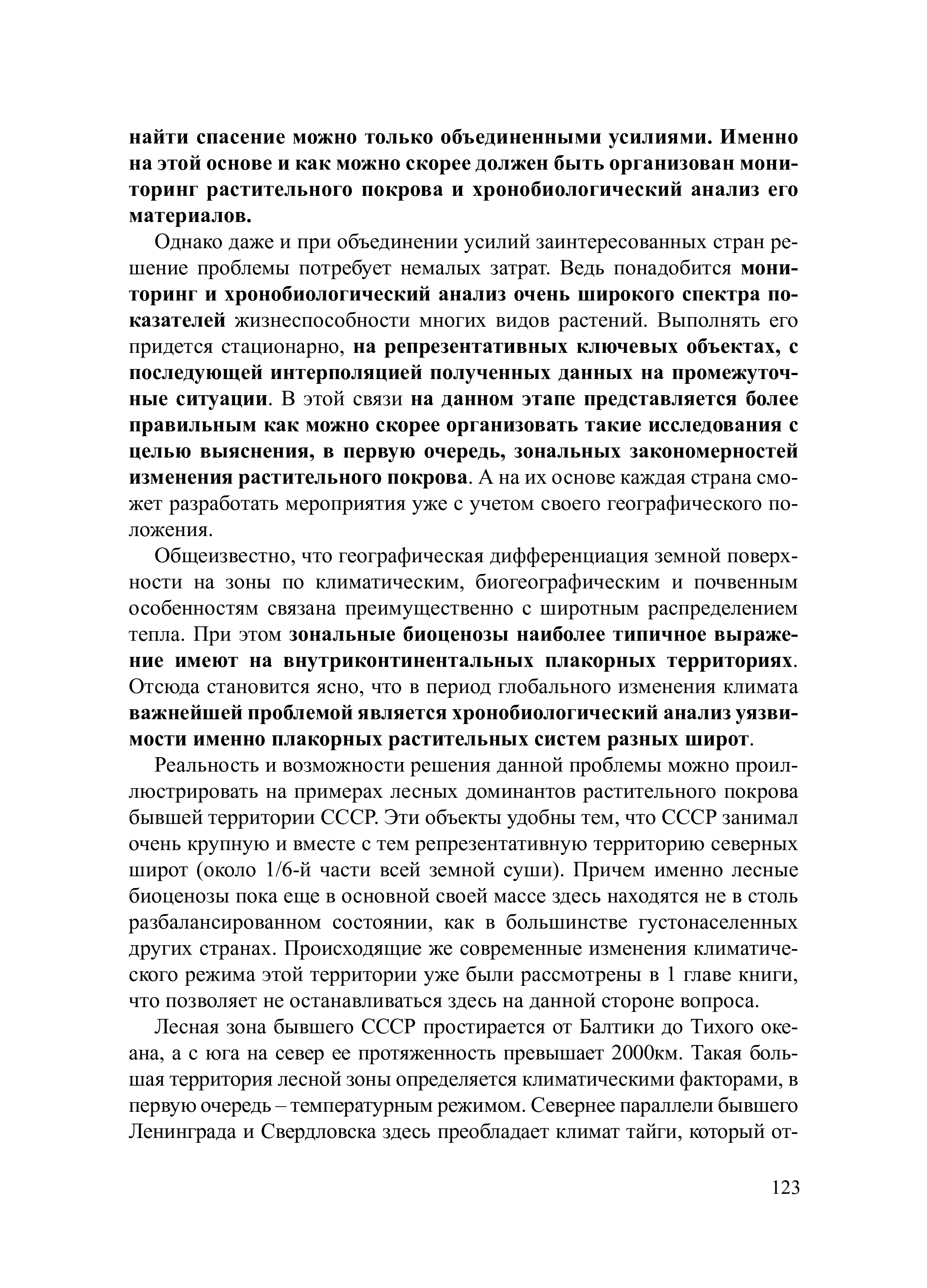 найти спасение можно только объединенными усилиями. Именно на этой основе и как можно скорее должен быть организован мониторинг растительного покрова и хронобиологический анализ его материалов.

Однако даже и при объединении усилий заинтересованных стран решение проблемы потребует немалых затрат. Ведь понадобится мониторинг и хронобиологический анализ очень широкого спектра показателей жизнеспособности многих видов растений. Выполнять его придется стационарно, на репрезентативных ключевых объектах, с последующей интерполяцией полученных данных на промежуточные ситуации. В этой связи на данном этапе представляется более правильным как можно скорее организовать такие исследования с целью выяснения, в первую очередь, зональных закономерностей изменения растительного покрова. А на их основе каждая страна сможет разработать мероприятия уже с учетом своего географического положения.

Общеизвестно, что географическая дифференциация земной поверхности на зоны по климатическим, биогеографическим и почвенным особенностям связана преимущественно с широтным распределением тепла. При этом зональные биоценозы наиболее типичное выражение имеют на внутриконтинентальных плакорных территориях. Отсюда становится ясно, что в период глобального изменения климата важнейшей проблемой является хронобиологический анализ уязвимости именно плакорных растительных систем разных широт.

Реальность и возможности решения данной проблемы можно проиллюстрировать на примерах лесных доминантов растительного покрова бывшей территории СССР. Эти объекты удобны тем, что СССР занимал очень крупную и вместе с тем репрезентативную территорию северных широт (около 1/6-й части всей земной суши). Причем именно лесные биоценозы пока еще в основной своей массе здесь находятся не в столь разбалансированном состоянии, как в большинстве густонаселенных других странах. Происходящие же современные изменения климатического режима этой территории уже были рассмотрены в 1 главе книги, что позволяет не останавливаться здесь на данной стороне вопроса.

Лесная зона бывшего СССР простирается от Балтики до Тихого океана, а с юга на север ее протяженность превышает 2000км. Такая большая территория лесной зоны определяется климатическими факторами, в первую очередь – температурным режимом. Севернее параллели бывшего Ленинграда и Свердловска здесь преобладает климат тайги, который от-

123